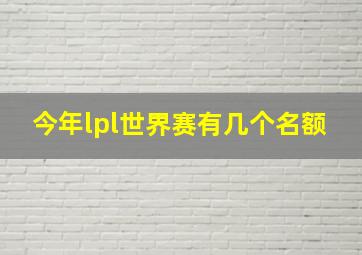 今年lpl世界赛有几个名额